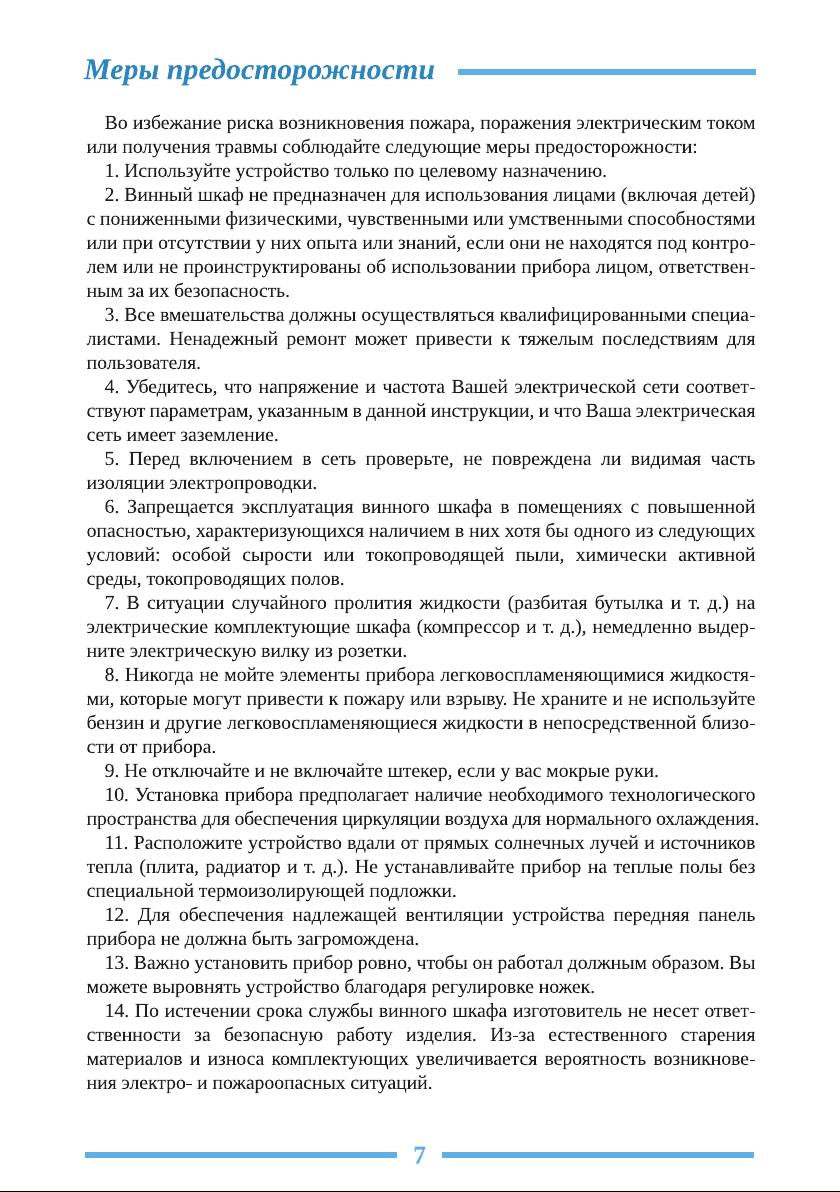 Меры предосторожности

Во избежание риска возникновения пожара, поражения электрическим током или получения травмы соблюдайте следующие меры предосторожности:

1. Используйте устройство только по целевому назначению.

2. Винный шкаф не предназначен для использования лицами (включая детей) с пониженными физическими, чувственными или умственными способностями или при отсутствии у них опыта или знаний, если они не находятся под контролем или не проинструктированы об использовании прибора лицом, ответственным за их безопасность.

3. Все вмешательства должны осуществляться квалифицированными специалистами. Ненадежный ремонт может привести к тяжелым последствиям для пользователя.

4. Убедитесь, что напряжение и частота Вашей электрической сети соответствуют параметрам, указанным в данной инструкции, и что Ваша электрическая сеть имеет заземление.

5. Перед включением в сеть проверьте, не повреждена ли видимая часть изоляции электропроводки.

6. Запрещается эксплуатация винного шкафа в помещениях с повышенной опасностью, характеризующихся наличием в них хотя бы одного из следующих условий: особой сырости или токопроводящей пыли, химически активной среды, токопроводящих полов.

7. В ситуации случайного пролития жидкости (разбитая бутылка и т. д.) на электрические комплектующие шкафа (компрессор и т. д.), немедленно выдерните электрическую вилку из розетки.

8. Никогда не мойте элементы прибора легковоспламеняющимися жидкостями, которые могут привести к пожару или взрыву. Не храните и не используйте бензин и другие легковоспламеняющиеся жидкости в непосредственной близости от прибора.

9. Не отключайте и не включайте штекер, если у вас мокрые руки.

10. Установка прибора предполагает наличие необходимого технологического пространства для обеспечения циркуляции воздуха для нормального охлаждения.

11. Расположите устройство вдали от прямых солнечных лучей и источников тепла (плита, радиатор и т. д.). Не устанавливайте прибор на теплые полы без специальной термоизолирующей подложки.

12. Для обеспечения надлежащей вентиляции устройства передняя панель прибора не должна быть загромождена.

13. Важно установить прибор ровно, чтобы он работал должным образом. Вы можете выровнять устройство благодаря регулировке ножек.

14. По истечении срока службы винного шкафа изготовитель не несет ответственности за безопасную работу изделия. Из-за естественного старения материалов и износа комплектующих увеличивается вероятность возникновения электро- и пожароопасных ситуаций.

7